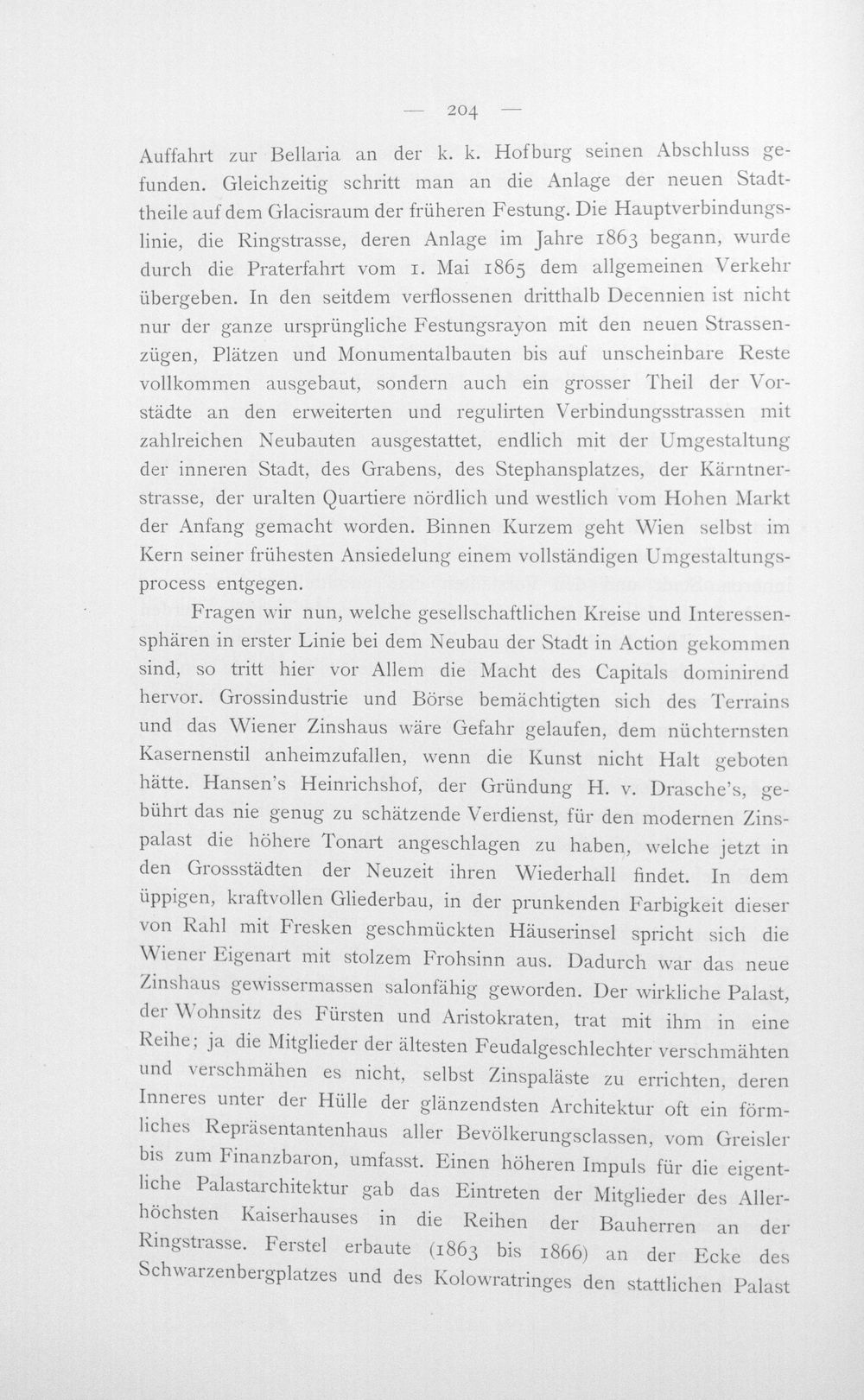 — 204 —

Auffahrt zur Bellaria an der k. k. Hofburg seinen Abschluss gefunden. Gleichzeitig schritt man an die Anlage der neuen Stadttheile auf dem Glacisraum der früheren Festung. Die Hauptverbindungslinie, die Ringstrasse, deren Anlage im Jahre 1863 begann, wurde durch die Praterfahrt vom 1. Mai 1865 dem allgemeinen Verkehr übergeben. In den seitdem verflossenen dritthalb Decennien ist nicht nur der ganze ursprüngliche Festungsrayon mit den neuen Strassenzügen, Plätzen und Monumentalbauten bis auf unscheinbare Reste vollkommen ausgebaut, sondern auch ein grosser Theil der Vorstädte an den erweiterten und regulirten Verbindungsstrassen mit zahlreichen Neubauten ausgestattet, endlich mit der Umgestaltung der inneren Stadt, des Grabens, des Stephansplatzes, der Kärntnerstrasse, der uralten Quartiere nördlich und westlich vom Hohen Markt der Anfang gemacht worden. Binnen Kurzem geht Wien selbst im Kern seiner frühesten Ansiedelung einem vollständigen Umgestaltungsprocess entgegen.

Fragen wir nun, welche gesellschaftlichen Kreise und Interessensphären in erster Linie bei dem Neubau der Stadt in Action gekommen sind, so tritt hier vor Allem die Macht des Capitals dominirend hervor. Grossindustrie und Börse bemächtigten sich des Terrains und das Wiener Zinshaus wäre Gefahr gelaufen, dem nüchternsten Kasernenstil anheimzufallen, wenn die Kunst nicht Halt geboten hätte. Hansen's Heinrichshof, der Gründung H. v. Drasche's, gebührt das nie genug zu schätzende Verdienst, für den modernen Zinspalast die höhere Tonart angeschlagen zu haben, welche jetzt in den Grossstädten der Neuzeit ihren Wiederhall findet. In dem üppigen, kraftvollen Gliederbau, in der prunkenden Farbigkeit dieser von Rahl mit Fresken geschmückten Häuserinsel spricht sich die Wiener Eigenart mit stolzem Frohsinn aus. Dadurch war das neue Zinshaus gewissermassen salonfähig geworden. Der wirkliche Palast, der Wohnsitz des Fürsten und Aristokraten, trat mit ihm in eine Reihe; ja die Mitglieder der ältesten Feudalgeschlechter verschmähten und verschmähen es nicht, selbst Zinspaläste zu errichten, deren Inneres unter der Hülle der glänzendsten Architektur oft ein förmliches Repräsentantenhaus aller Bevölkerungsclassen, vom Greisler bis zum Finanzbaron, umfasst. Einen höheren Impuls für die eigentliche Palastarchitektur gab das Eintreten der Mitglieder des Allerhöchsten Kaiserhauses in die Reihen der Bauherren an der Ringstrasse. Ferstel erbaute (1863 bis 1866) an der Ecke des Schwarzenbergplatzes und des Kolowratringes den stattlichen Palast